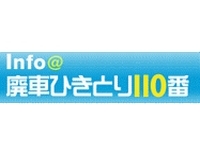 Info@
廃車ひきとり110番